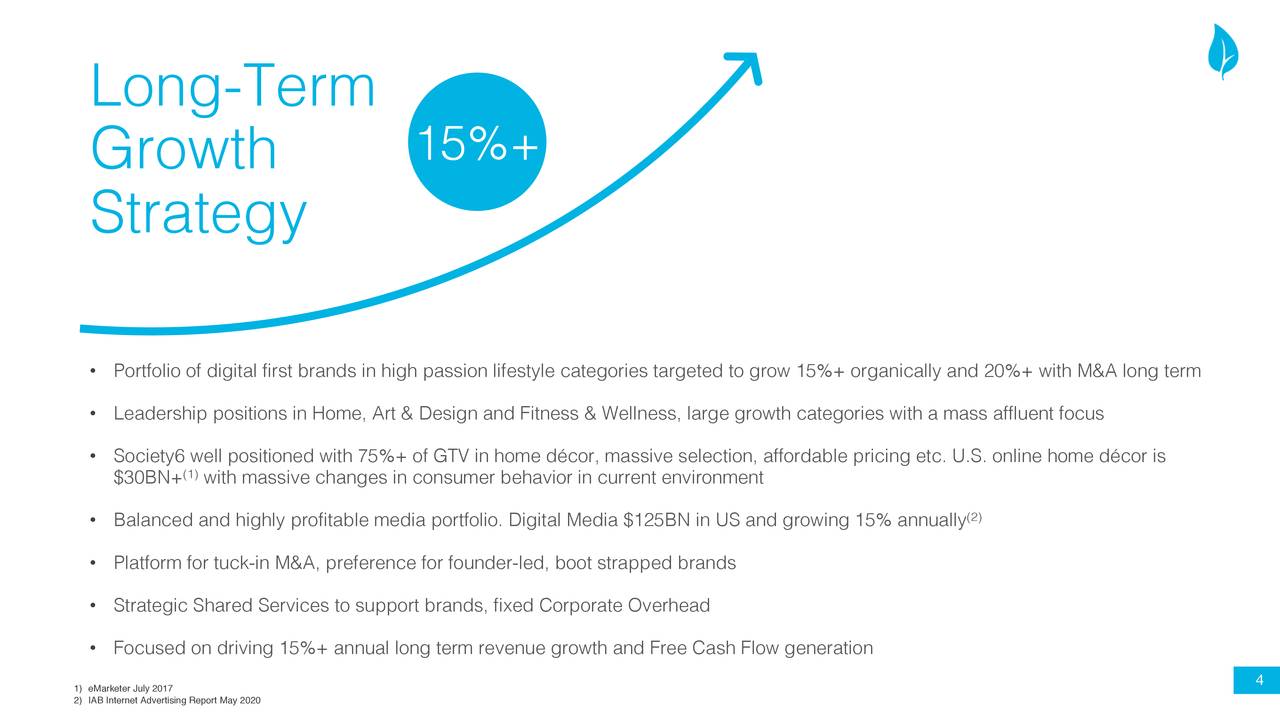 Long-Term Growth Strategy

15%+

• Portfolio of digital first brands in high passion lifestyle categories targeted to grow 15%+ organically and 20%+ with M&A long term

• Leadership positions in Home, Art & Design and Fitness & Wellness, large growth categories with a mass affluent focus

• Society6 well positioned with 75%+ of GTV in home décor, massive selection, affordable pricing etc. U.S. online home décor is \$30BN+$^{(1)}$ with massive changes in consumer behavior in current environment

• Balanced and highly profitable media portfolio. Digital Media \$125BN in US and growing 15% annually$^{(2)}$

• Platform for tuck-in M&A, preference for founder-led, boot strapped brands

• Strategic Shared Services to support brands, fixed Corporate Overhead

• Focused on driving 15%+ annual long term revenue growth and Free Cash Flow generation

1) eMarketer July 2017
2) IAB Internet Advertising Report May 2020

4